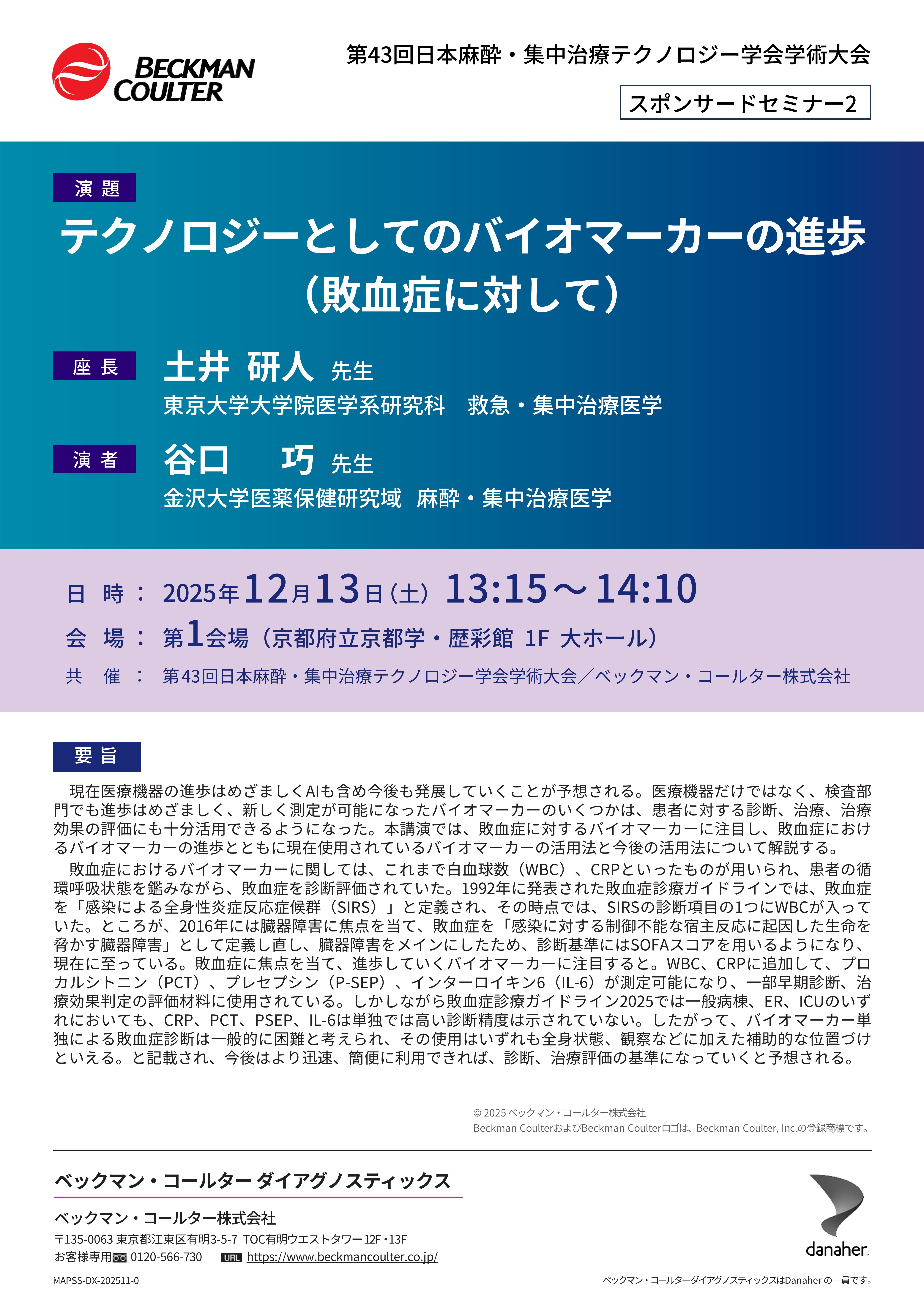 BECKMAN COULTER

第43回日本麻酔・集中治療テクノロジー学会学術大会

スポンサードセミナー2

演 題

テクノロジーとしてのバイオマーカーの進歩（敗血症に対して）

座 長

土井 研人 先生

東京大学大学院医学系研究科　救急・集中治療医学

演 者

谷口　巧 先生

金沢大学医薬保健研究域　麻酔・集中治療医学

日 時： 2025年12月13日（土） 13:15～14:10

会 場： 第1会場（京都府立京都学・歴彩館 1F 大ホール）

共 催： 第43回日本麻酔・集中治療テクノロジー学会学術大会／ベックマン・コールター株式会社

要 旨

現在医療機器の進歩はめざましくAIも含め今後も発展していくことが予想される。医療機器だけではなく、検査部門でも進歩はめざましく、新しく測定が可能になったバイオマーカーのいくつかは、患者に対する診断、治療、治療効果の評価にも十分活用できるようになった。本講演では、敗血症に対するバイオマーカーに注目し、敗血症におけるバイオマーカーの進歩とともに現在使用されているバイオマーカーの活用法と今後の活用法について解説する。

敗血症におけるバイオマーカーに関しては、これまで白血球数（WBC）、CRPといったものが用いられ、患者の循環呼吸状態を鑑みながら、敗血症を診断評価されていた。1992年に発表された敗血症診療ガイドラインでは、敗血症を「感染による全身性炎症反応症候群（SIRS）」と定義され、その時点では、SIRSの診断項目の1つにWBCが入っていた。ところが、2016年には臓器障害に焦点を当て、敗血症を「感染に対する制御不能な宿主反応に起因した生命を脅かす臓器障害」として定義し直し、臓器障害をメインにしたため、診断基準にはSOFAスコアを用いるようになり、現在に至っている。敗血症に焦点を当て、進歩していくバイオマーカーに注目すると。WBC、CRPに追加して、プロカルシトニン（PCT）、プレセプシン（P-SEP）、インターロイキン6（IL-6）が測定可能になり、一部早期診断、治療効果判定の評価材料に使用されている。しかしながら敗血症診療ガイドライン2025では一般病棟、ER、ICUのいずれにおいても、CRP、PCT、PSEP、IL-6は単独では高い診断精度は示されていない。したがって、バイオマーカー単独による敗血症診断は一般的に困難と考えられ、その使用はいずれも全身状態、観察などに加えた補助的な位置づけといえる。と記載され、今後はより迅速、簡便に利用できれば、診断、治療評価の基準になっていくと予想される。

© 2025 ベックマン・コールター株式会社
Beckman CoulterおよびBeckman Coulterロゴは、Beckman Coulter, Inc.の登録商標です。

ベックマン・コールター ダイアグノスティックス

ベックマン・コールター株式会社

〒135-0063 東京都江東区有明3-5-7 TOC有明ウエストタワー 12F・13F

お客様専用 0120-566-730　URL https://www.beckmancoulter.co.jp/

danaher

MAPSS-DX-202511-0

ベックマン・コールターダイアグノスティックスはDanaher の一員です。